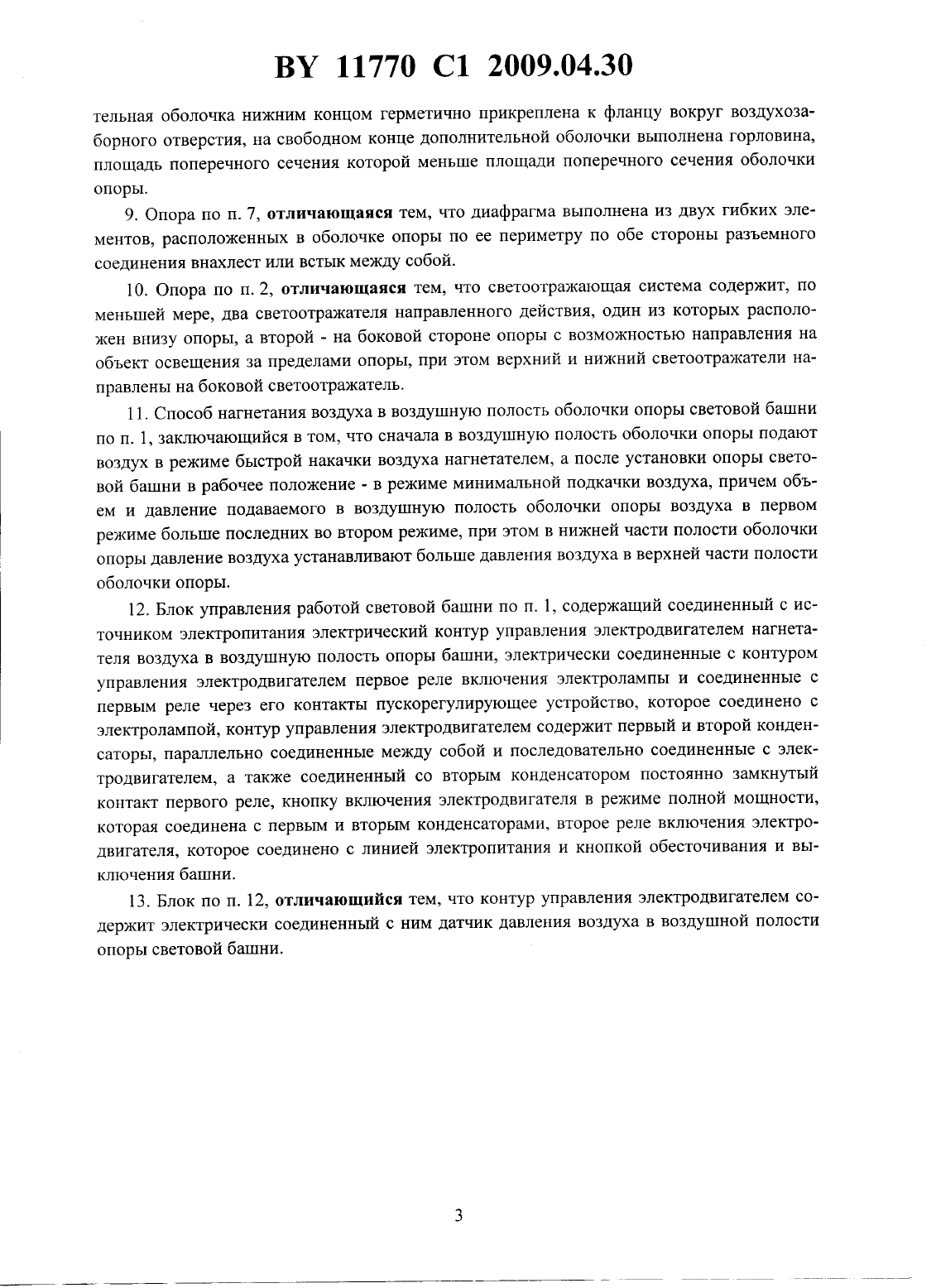 BY 11770 C1 2009.04.30

тельная оболочка нижним концом герметично прикреплена к фланцу вокруг воздухозаборного отверстия, на свободном конце дополнительной оболочки выполнена горловина, площадь поперечного сечения которой меньше площади поперечного сечения оболочки опоры.

9. Опора по п. 7, отличающаяся тем, что диафрагма выполнена из двух гибких элементов, расположенных в оболочке опоры по ее периметру по обе стороны разъемного соединения внахлест или встык между собой.

10. Опора по п. 2, отличающаяся тем, что светоотражающая система содержит, по меньшей мере, два светоотражателя направленного действия, один из которых расположен внизу опоры, а второй - на боковой стороне опоры с возможностью направления на объект освещения за пределами опоры, при этом верхний и нижний светоотражатели направлены на боковой светоотражатель.

11. Способ нагнетания воздуха в воздушную полость оболочки опоры световой башни по п. 1, заключающийся в том, что сначала в воздушную полость оболочки опоры подают воздух в режиме быстрой накачки воздуха нагнетателем, а после установки опоры световой башни в рабочее положение - в режиме минимальной подкачки воздуха, причем объем и давление подаваемого в воздушную полость оболочки опоры воздуха в первом режиме больше последних во втором режиме, при этом в нижней части полости оболочки опоры давление воздуха устанавливают больше давления воздуха в верхней части полости оболочки опоры.

12. Блок управления работой световой башни по п. 1, содержащий соединенный с источником электропитания электрический контур управления электродвигателем нагнетателя воздуха в воздушную полость опоры башни, электрически соединенные с контуром управления электродвигателем первое реле включения электролампы и соединенные с первым реле через его контакты пускорегулирующее устройство, которое соединено с электролампой, контур управления электродвигателем содержит первый и второй конденсаторы, параллельно соединенные между собой и последовательно соединенные с электродвигателем, а также соединенный со вторым конденсатором постоянно замкнутый контакт первого реле, кнопку включения электродвигателя в режиме полной мощности, которая соединена с первым и вторым конденсаторами, второе реле включения электродвигателя, которое соединено с линией электропитания и кнопкой обесточивания и выключения башни.

13. Блок по п. 12, отличающийся тем, что контур управления электродвигателем содержит электрически соединенный с ним датчик давления воздуха в воздушной полости опоры световой башни.

3